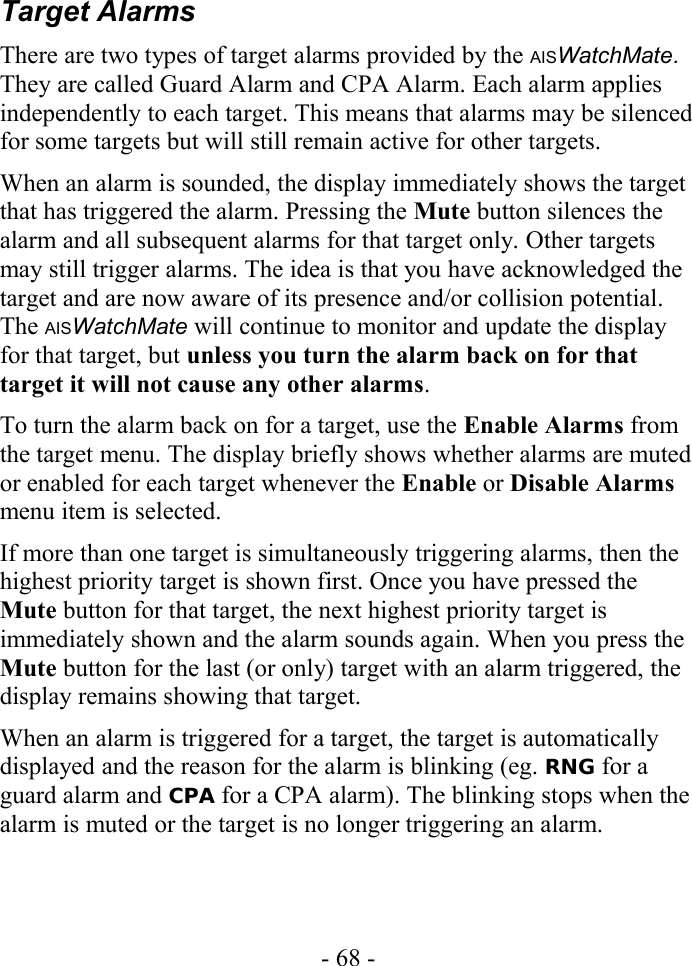 Target Alarms

There are two types of target alarms provided by the AISWatchMate. They are called Guard Alarm and CPA Alarm. Each alarm applies independently to each target. This means that alarms may be silenced for some targets but will still remain active for other targets.

When an alarm is sounded, the display immediately shows the target that has triggered the alarm. Pressing the Mute button silences the alarm and all subsequent alarms for that target only. Other targets may still trigger alarms. The idea is that you have acknowledged the target and are now aware of its presence and/or collision potential. The AISWatchMate will continue to monitor and update the display for that target, but unless you turn the alarm back on for that target it will not cause any other alarms.

To turn the alarm back on for a target, use the Enable Alarms from the target menu. The display briefly shows whether alarms are muted or enabled for each target whenever the Enable or Disable Alarms menu item is selected.

If more than one target is simultaneously triggering alarms, then the highest priority target is shown first. Once you have pressed the Mute button for that target, the next highest priority target is immediately shown and the alarm sounds again. When you press the Mute button for the last (or only) target with an alarm triggered, the display remains showing that target.

When an alarm is triggered for a target, the target is automatically displayed and the reason for the alarm is blinking (eg. RNG for a guard alarm and CPA for a CPA alarm). The blinking stops when the alarm is muted or the target is no longer triggering an alarm.

- 68 -